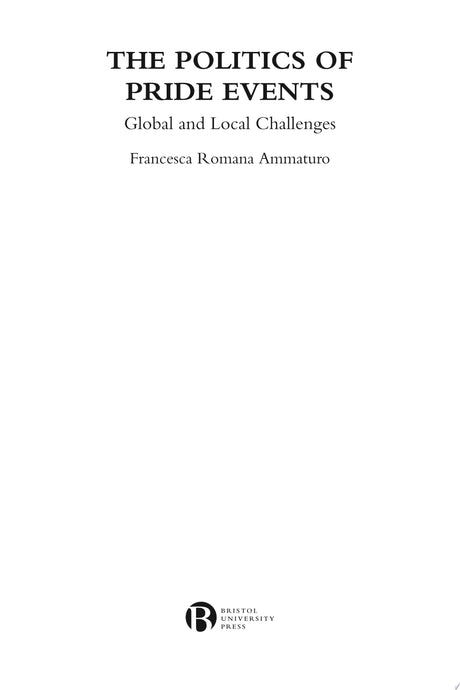 THE POLITICS OF
PRIDE EVENTS

Global and Local Challenges

Francesca Romana Ammaturo

BRISTOL
UNIVERSITY
PRESS